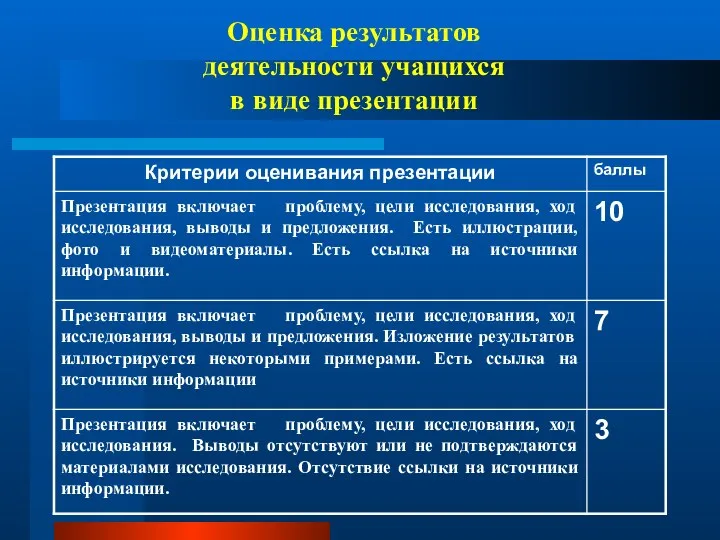 Оценка результатов деятельности учащихся в виде презентации

| Критерии оценивания презентации | баллы |
|---|---|
| Презентация включает проблему, цели исследования, ход исследования, выводы и предложения. Есть иллюстрации, фото и видеоматериалы. Есть ссылка на источники информации. | 10 |
| Презентация включает проблему, цели исследования, ход исследования, выводы и предложения. Изложение результатов иллюстрируется некоторыми примерами. Есть ссылка на источники информации | 7 |
| Презентация включает проблему, цели исследования, ход исследования. Выводы отсутствуют или не подтверждаются материалами исследования. Отсутствие ссылки на источники информации. | 3 |